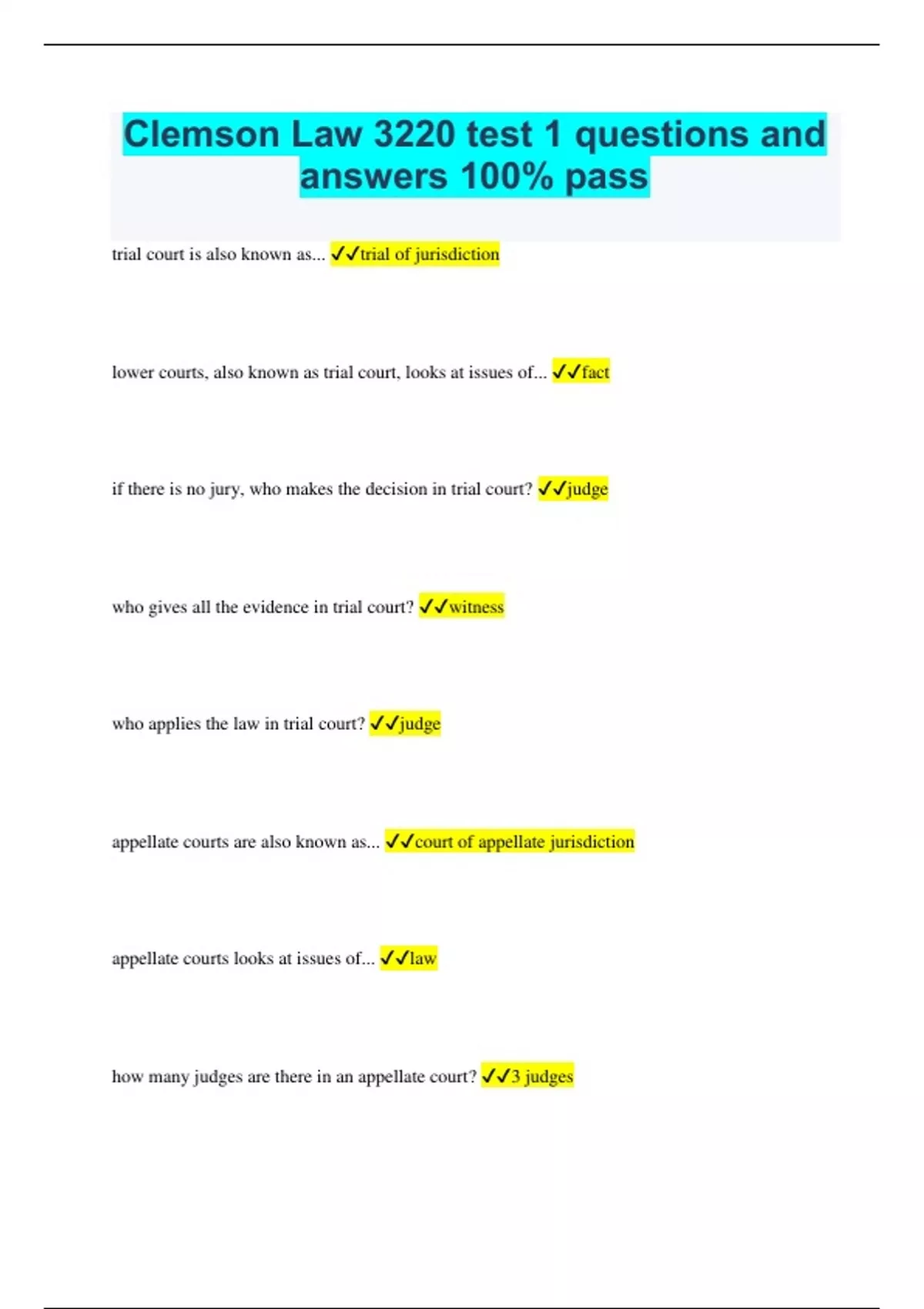 Clemson Law 3220 test 1 questions and answers 100% pass

trial court is also known as... ✓✓trial of jurisdiction

lower courts, also known as trial court, looks at issues of... ✓✓fact

if there is no jury, who makes the decision in trial court? ✓✓judge

who gives all the evidence in trial court? ✓✓witness

who applies the law in trial court? ✓✓judge

appellate courts are also known as... ✓✓court of appellate jurisdiction

appellate courts looks at issues of... ✓✓law

how many judges are there in an appellate court? ✓✓3 judges